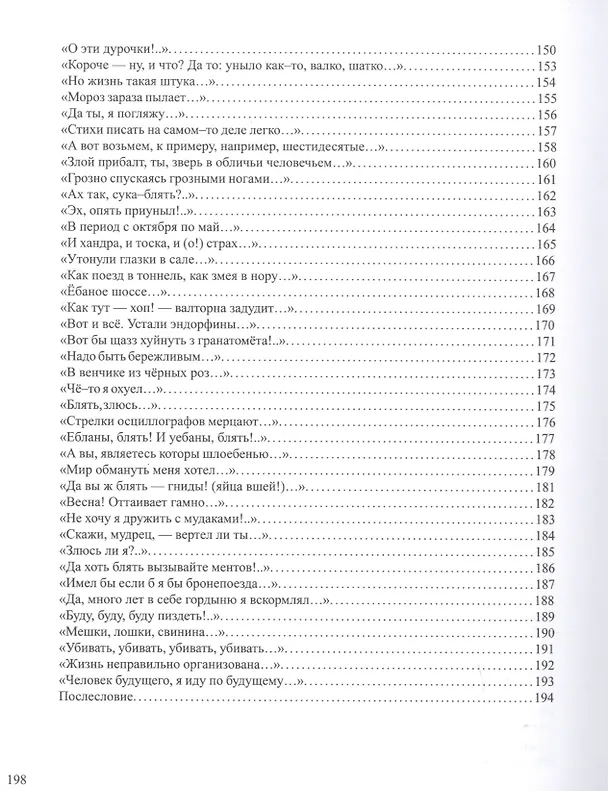 «О эти дурочки!..» 150
«Короче — ну, и что? Да то: уныло как–то, валко, шатко…» 153
«Но жизнь такая штука…» 154
«Мороз зараза пылает…» 155
«Да ты, я погляжу…» 156
«Стихи писать на самом–то деле легко…» 157
«А вот возьмем, к примеру, например, шестидесятые…» 158
«Злой прибалт, ты, зверь в обличьи человечьем…» 160
«Грозно спускаясь грозными ногами…» 161
«Ах так, сука–блять?..» 162
«Эх, опять приуныл!..» 163
«В период с октября по май…» 164
«И хандра, и тоска, и (о!) страх…» 165
«Утонули глазки в сале…» 166
«Как поезд в тоннель, как змея в нору…» 167
«Ёбаное шоссе…» 168
«Как тут — хоп! — валторна задудит…» 169
«Вот и всё. Устали эндорфины…» 170
«Вот бы щазз хуйнуть з гранатомёта!..» 171
«Надо быть бережливым…» 172
«В венчике из чёрных роз…» 173
«Чё–то я охуел…» 174
«Блять, злюсь…» 175
«Стрелки осциллографов мерцают…» 176
«Ебланы, блять! И уебаны, блять!..» 177
«А вы, являетесь которы шлоебенью…» 178
«Мир обмануть меня хотел…» 179
«Да вы ж блять — гниды! (яйца вшей!)…» 181
«Весна! Оттаивает гамно…» 182
«Не хочу я дружить с мудаками!..» 183
«Скажи, мудрец, — вертел ли ты…» 184
«Злюсь ли я?..» 185
«Да хоть блять вызывайте ментов!..» 186
«Имел бы если б я бы бронепоезда…» 187
«Да, много лет в себе гордыню я вскормлял…» 188
«Буду, буду, буду пиздеть!..» 189
«Мешки, лошки, свинина…» 190
«Убивать, убивать, убивать, убивать…» 191
«Жизнь неправильно организована…» 192
«Человек будущего, я иду по будущему…» 193
Послесловие 194

198